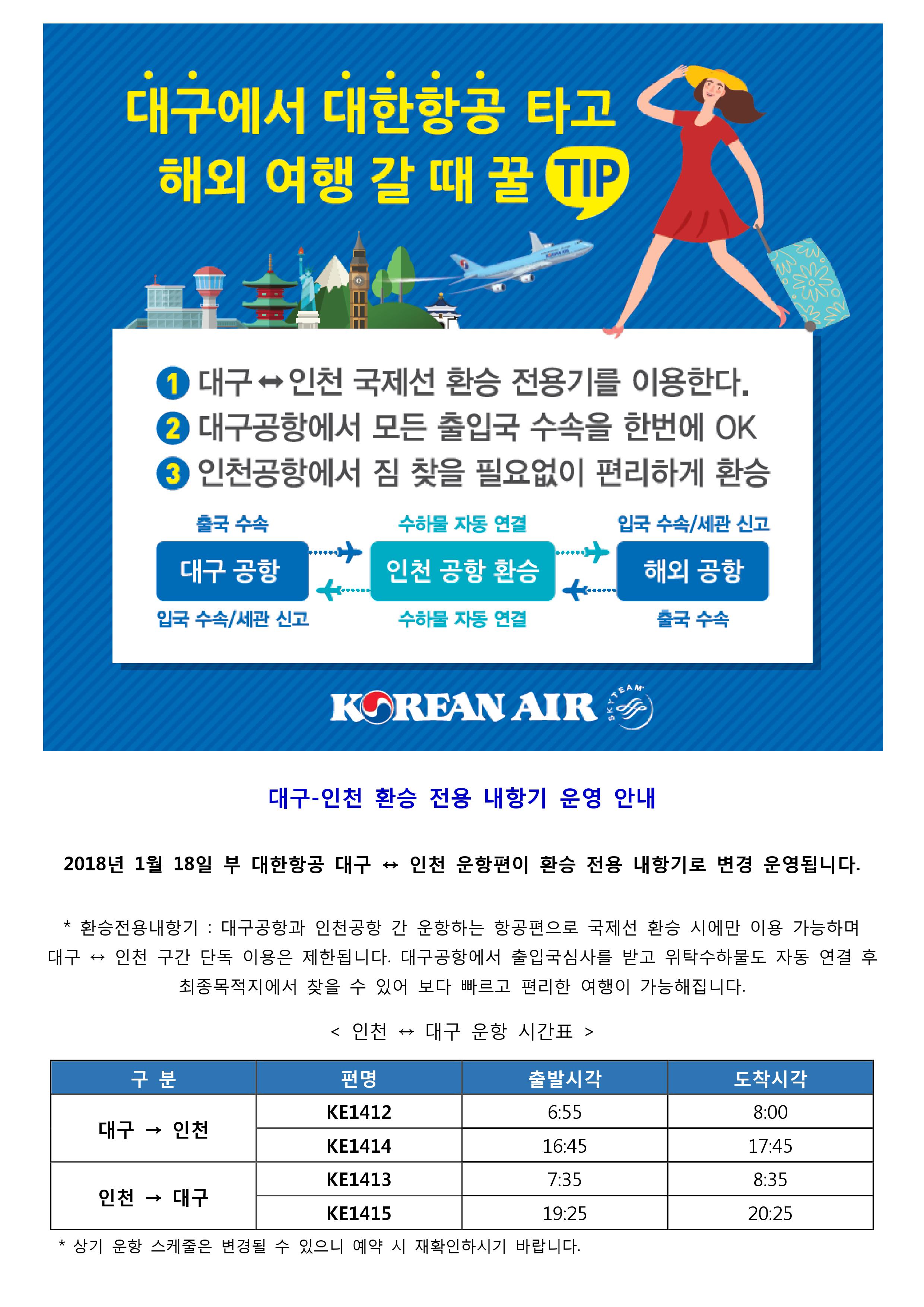 대구에서 대한항공 타고
해외 여행 갈 때 꿀 TIP

1 대구↔인천 국제선 환승 전용기를 이용한다.
2 대구공항에서 모든 출입국 수속을 한번에 OK
3 인천공항에서 짐 찾을 필요없이 편리하게 환승

출국 수속
대구 공항
입국 수속/세관 신고

수하물 자동 연결
인천 공항 환승
수하물 자동 연결

입국 수속/세관 신고
해외 공항
출국 수속

KOREAN AIR
SKYTEAM

대구-인천 환승 전용 내항기 운영 안내

2018년 1월 18일 부 대한항공 대구 ↔ 인천 운항편이 환승 전용 내항기로 변경 운영됩니다.

* 환승전용내항기 : 대구공항과 인천공항 간 운항하는 항공편으로 국제선 환승 시에만 이용 가능하며 대구 ↔ 인천 구간 단독 이용은 제한됩니다. 대구공항에서 출입국심사를 받고 위탁수하물도 자동 연결 후 최종목적지에서 찾을 수 있어 보다 빠르고 편리한 여행이 가능해집니다.

< 인천 ↔ 대구 운항 시간표 >

| 구 분 | 편명 | 출발시각 | 도착시각 |
|---|---|---|---|
| 대구 → 인천 | KE1412 | 6:55 | 8:00 |
| | KE1414 | 16:45 | 17:45 |
| 인천 → 대구 | KE1413 | 7:35 | 8:35 |
| | KE1415 | 19:25 | 20:25 |

* 상기 운항 스케줄은 변경될 수 있으니 예약 시 재확인하시기 바랍니다.